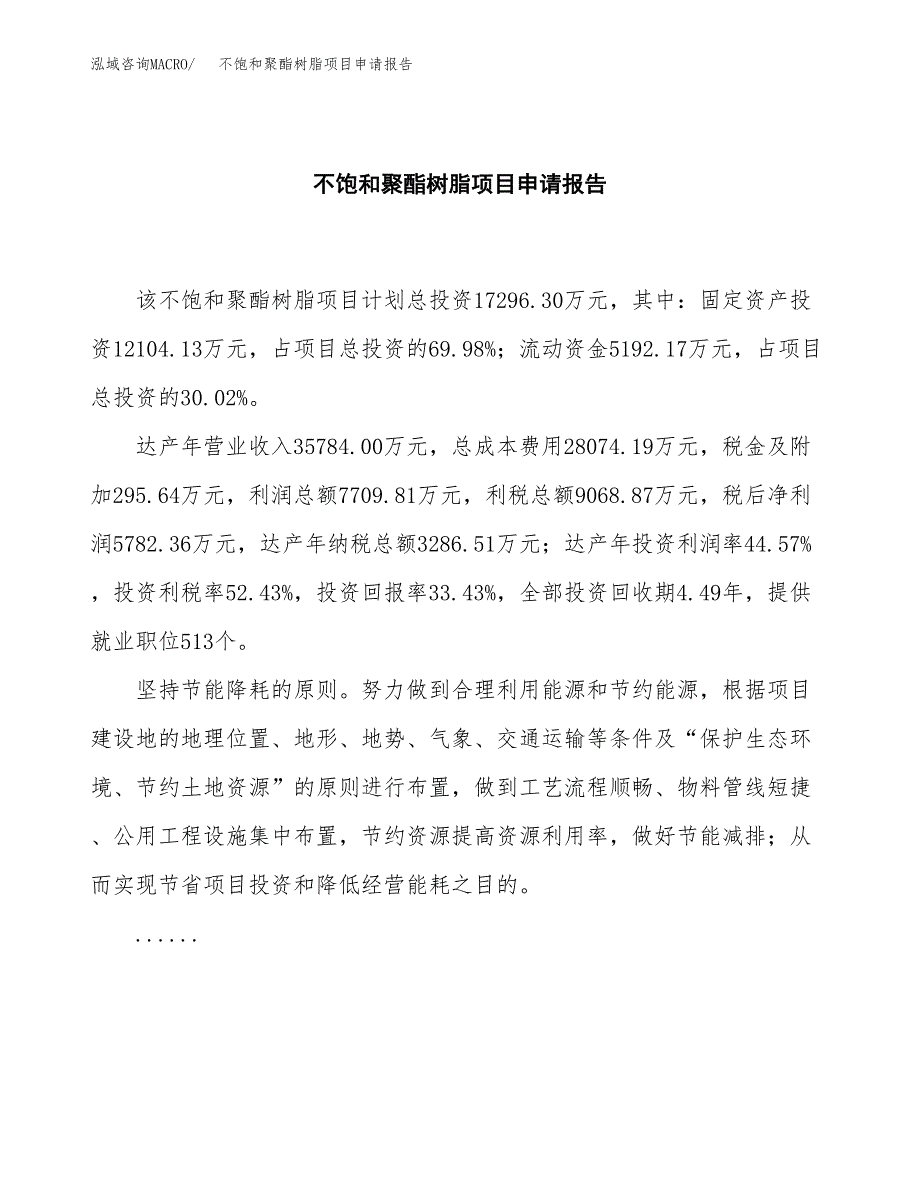 泓域咨询MACRO/　不饱和聚酯树脂项目申请报告

不饱和聚酯树脂项目申请报告

该不饱和聚酯树脂项目计划总投资17296.30万元，其中：固定资产投资12104.13万元，占项目总投资的69.98%；流动资金5192.17万元，占项目总投资的30.02%。

达产年营业收入35784.00万元，总成本费用28074.19万元，税金及附加295.64万元，利润总额7709.81万元，利税总额9068.87万元，税后净利润5782.36万元，达产年纳税总额3286.51万元；达产年投资利润率44.57%，投资利税率52.43%，投资回报率33.43%，全部投资回收期4.49年，提供就业职位513个。

坚持节能降耗的原则。努力做到合理利用能源和节约能源，根据项目建设地的地理位置、地形、地势、气象、交通运输等条件及“保护生态环境、节约土地资源”的原则进行布置，做到工艺流程顺畅、物料管线短捷、公用工程设施集中布置，节约资源提高资源利用率，做好节能减排；从而实现节省项目投资和降低经营能耗之目的。

......